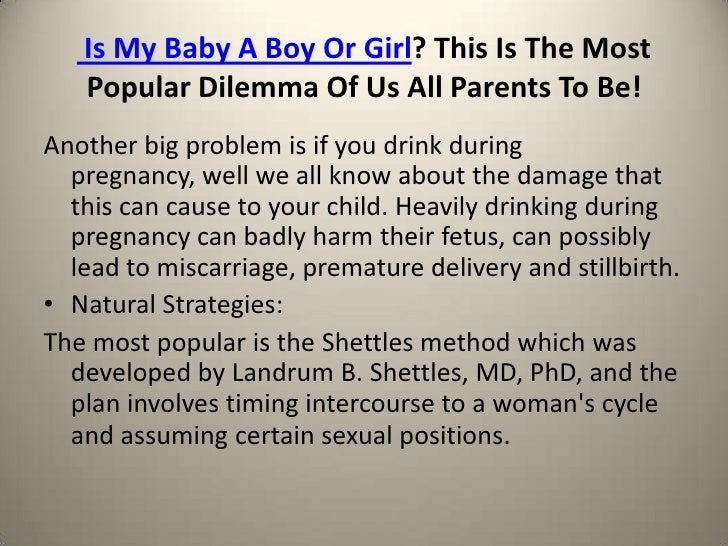 Is My Baby A Boy Or Girl? This Is The Most Popular Dilemma Of Us All Parents To Be!

Another big problem is if you drink during pregnancy, well we all know about the damage that this can cause to your child. Heavily drinking during pregnancy can badly harm their fetus, can possibly lead to miscarriage, premature delivery and stillbirth.

• Natural Strategies:

The most popular is the Shettles method which was developed by Landrum B. Shettles, MD, PhD, and the plan involves timing intercourse to a woman's cycle and assuming certain sexual positions.